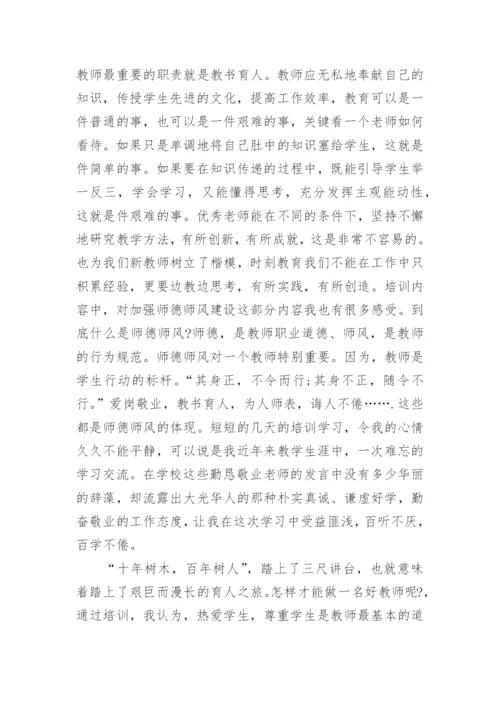 教师最重要的职责就是教书育人。教师应无私地奉献自己的知识，传授学生先进的文化，提高工作效率，教育可以是一件普通的事，也可以是一件艰难的事，关键看一个老师如何看待。如果只是单调地将自己肚中的知识塞给学生，这就是件简单的事。如果要在知识传递的过程中，既能引导学生举一反三，学会学习，又能懂得思考，充分发挥主观能动性，这就是件艰难的事。优秀老师能在不同的条件下，坚持不懈地研究教学方法，有所创新，有所成就，这是非常不容易的。也为我们新教师树立了楷模，时刻教育我们不能在工作中只积累经验，更要边教边思考，有所实践，有所创造。培训内容中，对加强师德师风建设这部分内容我也有很多感受。到底什么是师德师风?师德，是教师职业道德、师风，是教师的行为规范。师德师风对一个教师特别重要。因为，教师是学生行动的标杆。“其身正，不令而行;其身不正，随令不行。”爱岗敬业，教书育人，为人师表，诲人不倦…….这些都是师德师风的体现。短短的几天的培训学习，令我的心情久久不能平静，可以说是我近年来教学生涯中，一次难忘的学习交流。在学校这些勤恳敬业老师的发言中没有多少华丽的辞藻，却流露出大光华人的那种朴实真诚、谦虚好学，勤奋敬业的工作态度，让我在这次学习中受益匪浅，百听不厌，百学不倦。

“十年树木，百年树人”，踏上了三尺讲台，也就意味着踏上了艰巨而漫长的育人之旅。怎样才能做一名好教师呢?，通过培训，我认为，热爱学生，尊重学生是教师最基本的道